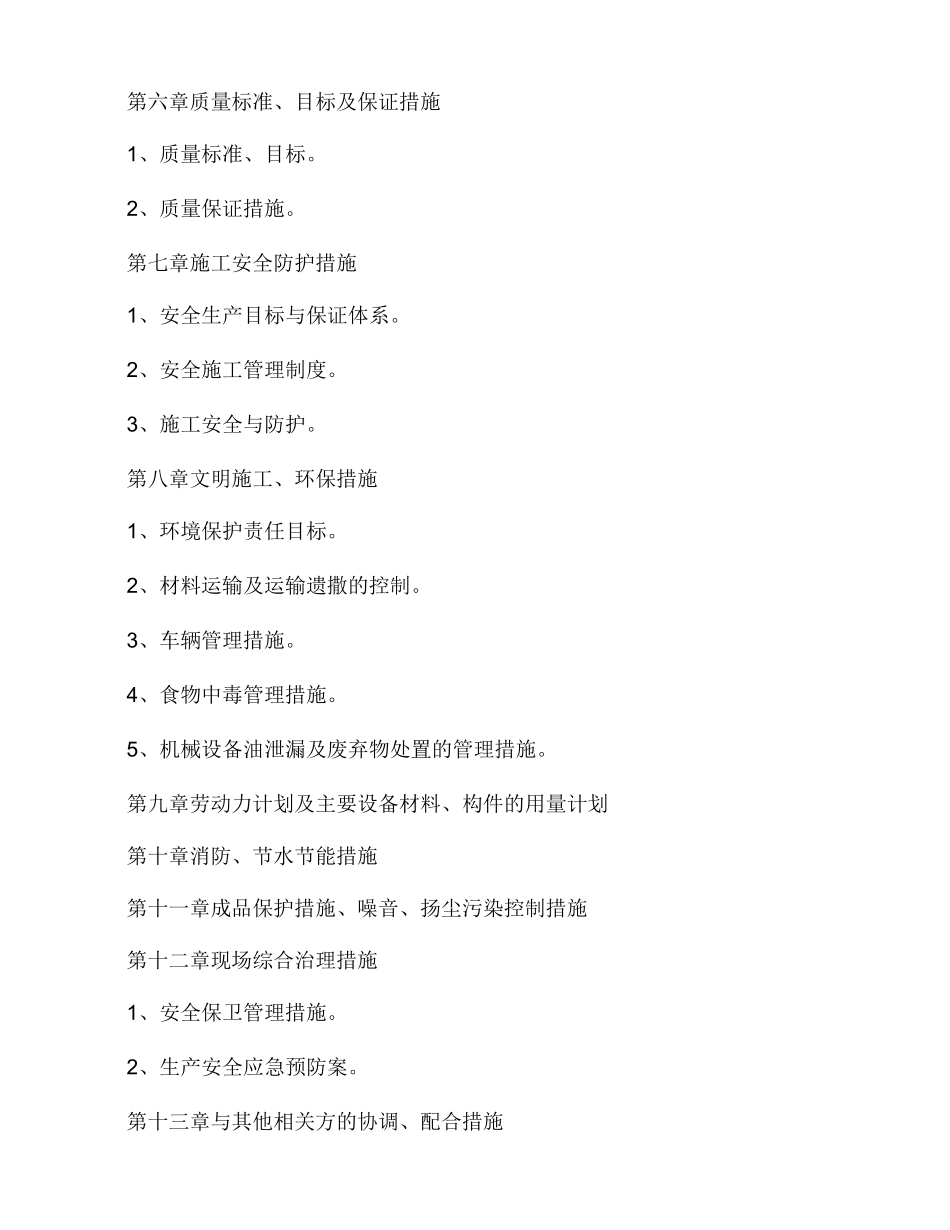 第六章质量标准、目标及保证措施

1、质量标准、目标。

2、质量保证措施。

第七章施工安全防护措施

1、安全生产目标与保证体系。

2、安全施工管理制度。

3、施工安全与防护。

第八章文明施工、环保措施

1、环境保护责任目标。

2、材料运输及运输遗撒的控制。

3、车辆管理措施。

4、食物中毒管理措施。

5、机械设备油泄漏及废弃物处置的管理措施。

第九章劳动力计划及主要设备材料、构件的用量计划

第十章消防、节水节能措施

第十一章成品保护措施、噪音、扬尘污染控制措施

第十二章现场综合治理措施

1、安全保卫管理措施。

2、生产安全应急预防案。

第十三章与其他相关方的协调、配合措施